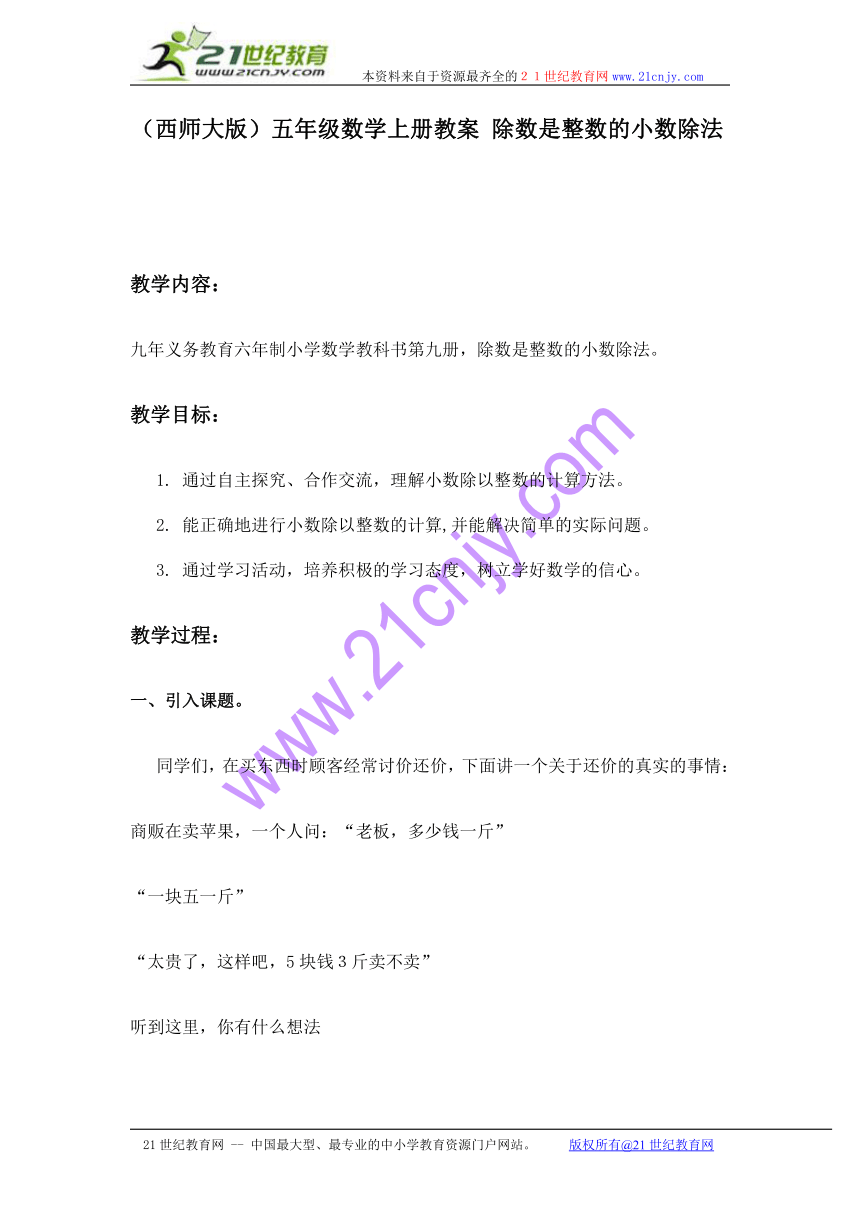 21世纪教育
www.21cnjy.com
本资料来自于资源最齐全的２１世纪教育网www.21cnjy.com

（西师大版）五年级数学上册教案 除数是整数的小数除法

教学内容：

九年义务教育六年制小学数学教科书第九册，除数是整数的小数除法。

教学目标：

1. 通过自主探究、合作交流，理解小数除以整数的计算方法。

2. 能正确地进行小数除以整数的计算,并能解决简单的实际问题。

3. 通过学习活动，培养积极的学习态度，树立学好数学的信心。

教学过程：

一、引入课题。

同学们，在买东西时顾客经常讨价还价，下面讲一个关于还价的真实的事情：

商贩在卖苹果，一个人问：“老板，多少钱一斤”

“一块五一斤”

“太贵了，这样吧，5块钱3斤卖不卖”

听到这里，你有什么想法

www.21cnjy.com

21世纪教育网 -- 中国最大型、最专业的中小学教育资源门户网站。 版权所有@21世纪教育网